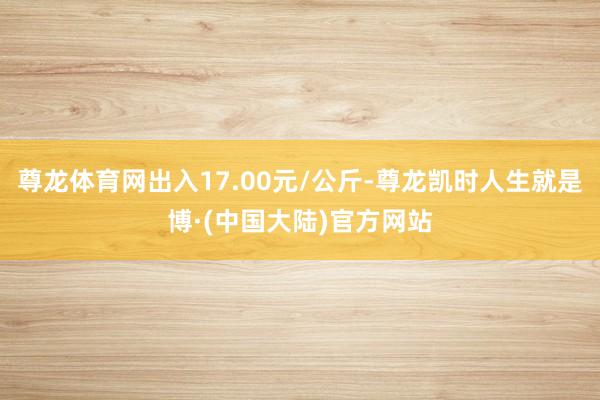 尊龙体育网出入17.00元/公斤-尊龙凯时人生就是博·(中国大陆)官方网站